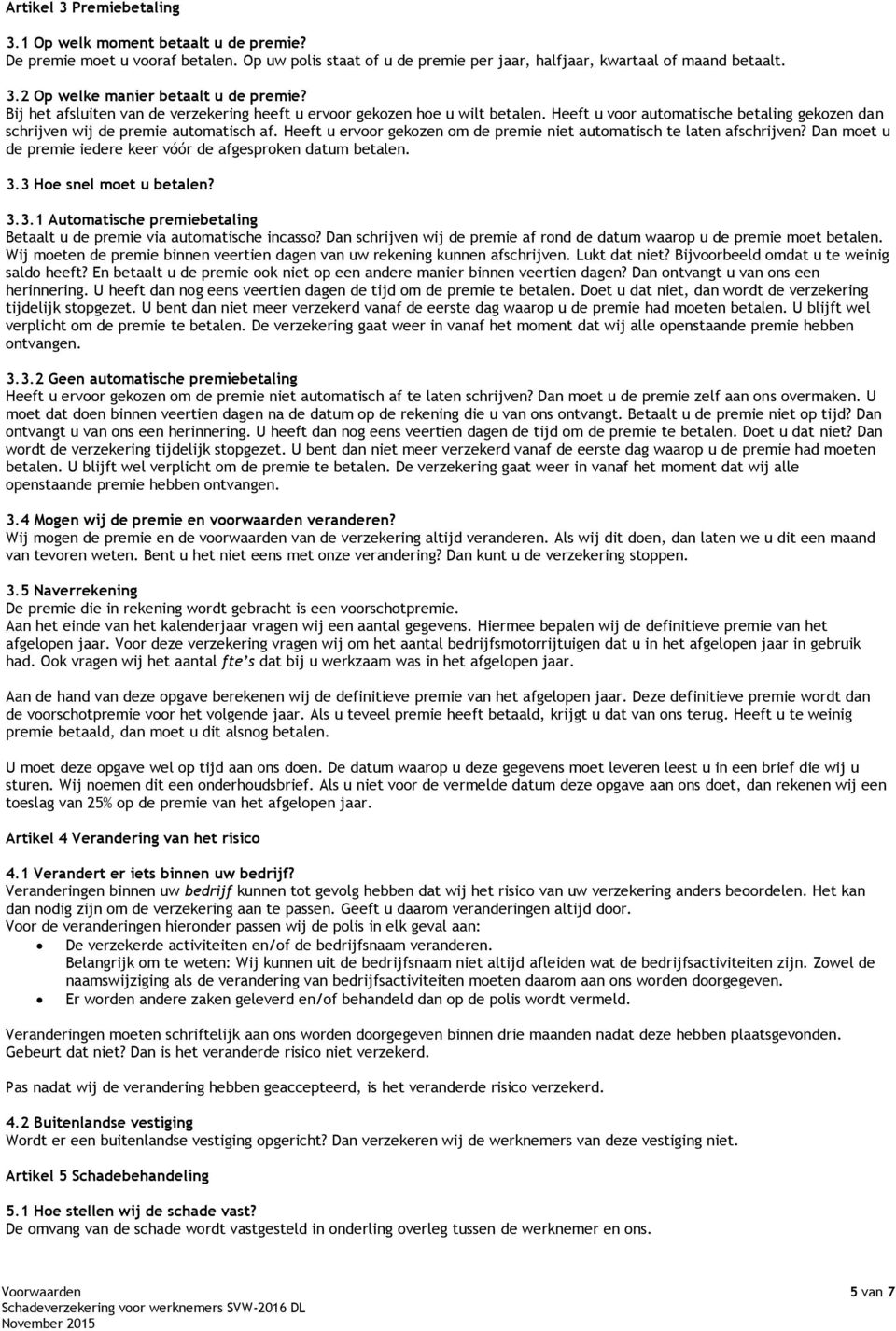 Artikel 3 Premiebetaling

3.1 Op welk moment betaalt u de premie?
De premie moet u vooraf betalen. Op uw polis staat of u de premie per jaar, halfjaar, kwartaal of maand betaalt.

3.2 Op welke manier betaalt u de premie?
Bij het afsluiten van de verzekering heeft u ervoor gekozen hoe u wilt betalen. Heeft u voor automatische betaling gekozen dan schrijven wij de premie automatisch af. Heeft u ervoor gekozen om de premie niet automatisch te laten afschrijven? Dan moet u de premie iedere keer vóór de afgesproken datum betalen.

3.3 Hoe snel moet u betalen?

3.3.1 Automatische premiebetaling
Betaalt u de premie via automatische incasso? Dan schrijven wij de premie af rond de datum waarop u de premie moet betalen. Wij moeten de premie binnen veertien dagen van uw rekening kunnen afschrijven. Lukt dat niet? Bijvoorbeeld omdat u te weinig saldo heeft? En betaalt u de premie ook niet op een andere manier binnen veertien dagen? Dan ontvangt u van ons een herinnering. U heeft dan nog eens veertien dagen de tijd om de premie te betalen. Doet u dat niet, dan wordt de verzekering tijdelijk stopgezet. U bent dan niet meer verzekerd vanaf de eerste dag waarop u de premie had moeten betalen. U blijft wel verplicht om de premie te betalen. De verzekering gaat weer in vanaf het moment dat wij alle openstaande premie hebben ontvangen.

3.3.2 Geen automatische premiebetaling
Heeft u ervoor gekozen om de premie niet automatisch af te laten schrijven? Dan moet u de premie zelf aan ons overmaken. U moet dat doen binnen veertien dagen na de datum op de rekening die u van ons ontvangt. Betaalt u de premie niet op tijd? Dan ontvangt u van ons een herinnering. U heeft dan nog eens veertien dagen de tijd om de premie te betalen. Doet u dat niet? Dan wordt de verzekering tijdelijk stopgezet. U bent dan niet meer verzekerd vanaf de eerste dag waarop u de premie had moeten betalen. U blijft wel verplicht om de premie te betalen. De verzekering gaat weer in vanaf het moment dat wij alle openstaande premie hebben ontvangen.

3.4 Mogen wij de premie en voorwaarden veranderen?
Wij mogen de premie en de voorwaarden van de verzekering altijd veranderen. Als wij dit doen, dan laten we u dit een maand van tevoren weten. Bent u het niet eens met onze verandering? Dan kunt u de verzekering stoppen.

3.5 Naverrekening
De premie die in rekening wordt gebracht is een voorschotpremie.
Aan het einde van het kalenderjaar vragen wij een aantal gegevens. Hiermee bepalen wij de definitieve premie van het afgelopen jaar. Voor deze verzekering vragen wij om het aantal bedrijfsmotorrijtuigen dat u in het afgelopen jaar in gebruik had. Ook vragen wij het aantal fte's dat bij u werkzaam was in het afgelopen jaar.

Aan de hand van deze opgave berekenen wij de definitieve premie van het afgelopen jaar. Deze definitieve premie wordt dan de voorschotpremie voor het volgende jaar. Als u teveel premie heeft betaald, krijgt u dat van ons terug. Heeft u te weinig premie betaald, dan moet u dit alsnog betalen.

U moet deze opgave wel op tijd aan ons doen. De datum waarop u deze gegevens moet leveren leest u in een brief die wij u sturen. Wij noemen dit een onderhoudsbrief. Als u niet voor de vermelde datum deze opgave aan ons doet, dan rekenen wij een toeslag van 25% op de premie van het afgelopen jaar.

Artikel 4 Verandering van het risico

4.1 Verandert er iets binnen uw bedrijf?
Veranderingen binnen uw bedrijf kunnen tot gevolg hebben dat wij het risico van uw verzekering anders beoordelen. Het kan dan nodig zijn om de verzekering aan te passen. Geeft u daarom veranderingen altijd door.
Voor de veranderingen hieronder passen wij de polis in elk geval aan:
• De verzekerde activiteiten en/of de bedrijfsnaam veranderen.
Belangrijk om te weten: Wij kunnen uit de bedrijfsnaam niet altijd afleiden wat de bedrijfsactiviteiten zijn. Zowel de naamswijziging als de verandering van bedrijfsactiviteiten moeten daarom aan ons worden doorgegeven.
• Er worden andere zaken geleverd en/of behandeld dan op de polis wordt vermeld.

Veranderingen moeten schriftelijk aan ons worden doorgegeven binnen drie maanden nadat deze hebben plaatsgevonden. Gebeurt dat niet? Dan is het veranderde risico niet verzekerd.

Pas nadat wij de verandering hebben geaccepteerd, is het veranderde risico verzekerd.

4.2 Buitenlandse vestiging
Wordt er een buitenlandse vestiging opgericht? Dan verzekeren wij de werknemers van deze vestiging niet.

Artikel 5 Schadebehandeling

5.1 Hoe stellen wij de schade vast?
De omvang van de schade wordt vastgesteld in onderling overleg tussen de werknemer en ons.

Voorwaarden
Schadeverzekering voor werknemers SVW-2016 DL
November 2015

5 van 7